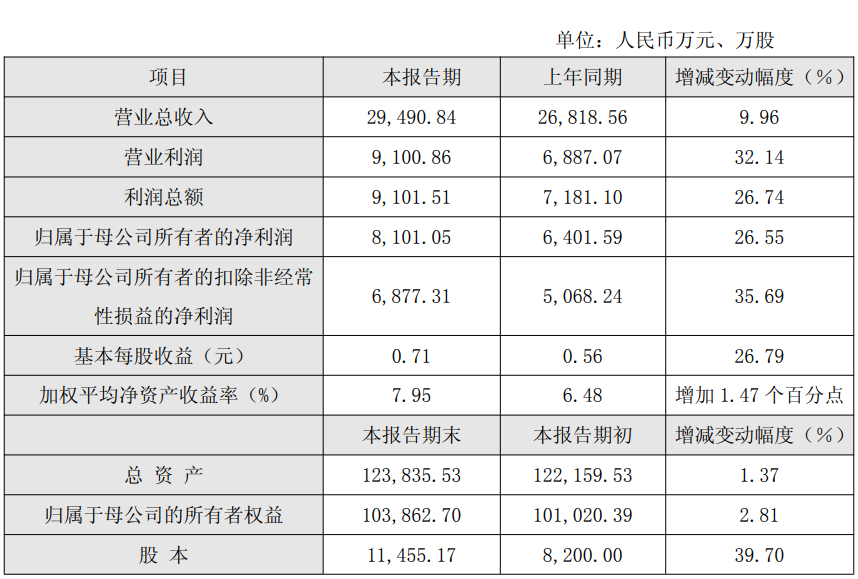 单位：人民币万元、万股

| 项目 | 本报告期 | 上年同期 | 增减变动幅度（%） |
|---|---|---|---|
| 营业总收入 | 29,490.84 | 26,818.56 | 9.96 |
| 营业利润 | 9,100.86 | 6,887.07 | 32.14 |
| 利润总额 | 9,101.51 | 7,181.10 | 26.74 |
| 归属于母公司所有者的净利润 | 8,101.05 | 6,401.59 | 26.55 |
| 归属于母公司所有者的扣除非经常性损益的净利润 | 6,877.31 | 5,068.24 | 35.69 |
| 基本每股收益（元） | 0.71 | 0.56 | 26.79 |
| 加权平均净资产收益率（%） | 7.95 | 6.48 | 增加1.47个百分点 |
|  | 本报告期末 | 本报告期初 | 增减变动幅度（%） |
| 总 资 产 | 123,835.53 | 122,159.53 | 1.37 |
| 归属于母公司的所有者权益 | 103,862.70 | 101,020.39 | 2.81 |
| 股 本 | 11,455.17 | 8,200.00 | 39.70 |